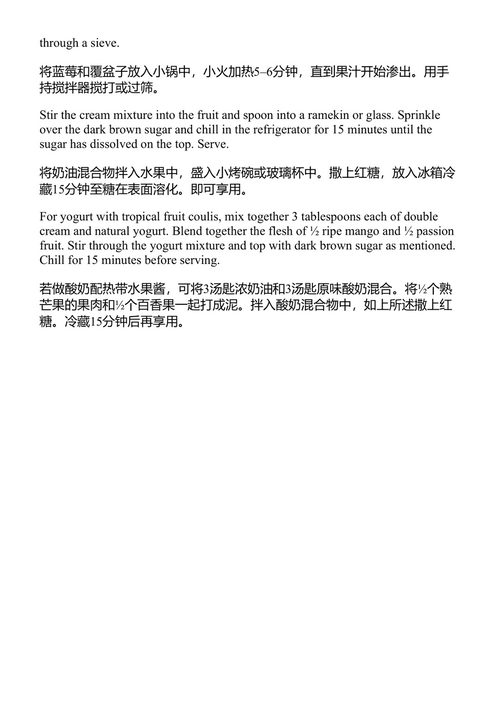 through a sieve.

将蓝莓和覆盆子放入小锅中，小火加热5–6分钟，直到果汁开始渗出。用手持搅拌器搅打或过筛。

Stir the cream mixture into the fruit and spoon into a ramekin or glass. Sprinkle over the dark brown sugar and chill in the refrigerator for 15 minutes until the sugar has dissolved on the top. Serve.

将奶油混合物拌入水果中，盛入小烤碗或玻璃杯中。撒上红糖，放入冰箱冷藏15分钟至糖在表面溶化。即可享用。

For yogurt with tropical fruit coulis, mix together 3 tablespoons each of double cream and natural yogurt. Blend together the flesh of ½ ripe mango and ½ passion fruit. Stir through the yogurt mixture and top with dark brown sugar as mentioned. Chill for 15 minutes before serving.

若做酸奶配热带水果酱，可将3汤匙浓奶油和3汤匙原味酸奶混合。将½个熟芒果的果肉和½个百香果一起打成泥。拌入酸奶混合物中，如上所述撒上红糖。冷藏15分钟后再享用。